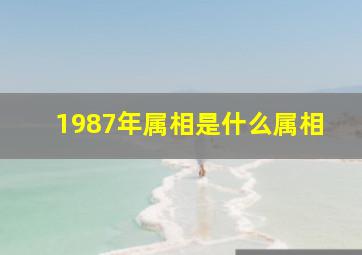 1987年属相是什么属相